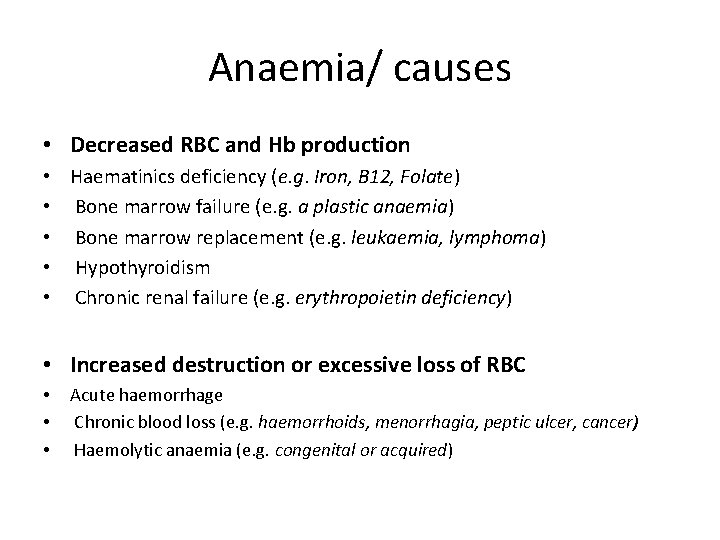 Anaemia/ causes

• Decreased RBC and Hb production
• Haematinics deficiency (e.g. Iron, B12, Folate)
• Bone marrow failure (e.g. a plastic anaemia)
• Bone marrow replacement (e.g. leukaemia, lymphoma)
• Hypothyroidism
• Chronic renal failure (e.g. erythropoietin deficiency)

• Increased destruction or excessive loss of RBC
• Acute haemorrhage
• Chronic blood loss (e.g. haemorrhoids, menorrhagia, peptic ulcer, cancer)
• Haemolytic anaemia (e.g. congenital or acquired)